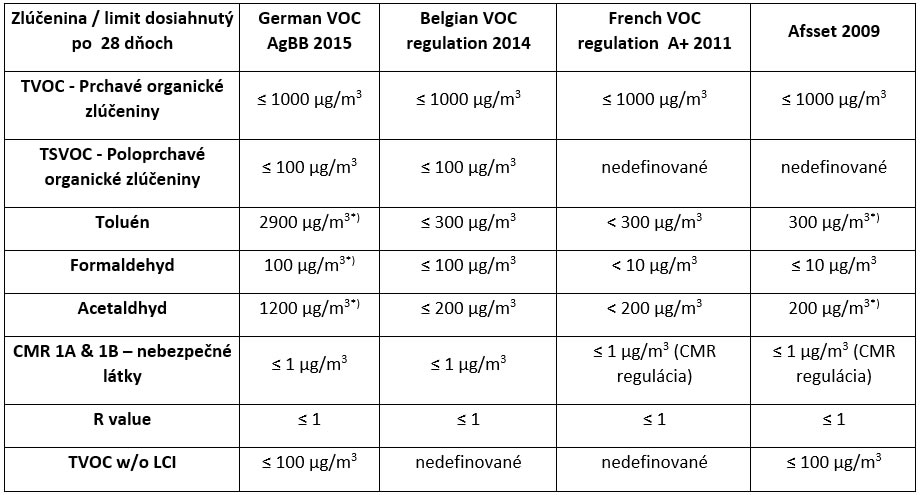 | Zlúčenina / limit dosiahnutý po 28 dňoch | German VOC AgBB 2015 | Belgian VOC regulation 2014 | French VOC regulation A+ 2011 | Afsset 2009 |
|---|---|---|---|---|
| TVOC - Prchavé organické zlúčeniny | ≤ 1000 μg/m$^3$ | ≤ 1000 μg/m$^3$ | ≤ 1000 μg/m$^3$ | ≤ 1000 μg/m$^3$ |
| TSVOC - Poloprchavé organické zlúčeniny | ≤ 100 μg/m$^3$ | ≤ 100 μg/m$^3$ | nedefinované | nedefinované |
| Toluén | 2900 μg/m$^{3*)}$ | ≤ 300 μg/m$^3$ | < 300 μg/m$^3$ | 300 μg/m$^{3*)}$ |
| Formaldehyd | 100 μg/m$^{3*)}$ | ≤ 100 μg/m$^3$ | < 10 μg/m$^3$ | ≤ 10 μg/m$^3$ |
| Acetaldhyd | 1200 μg/m$^{3*)}$ | ≤ 200 μg/m$^3$ | < 200 μg/m$^3$ | 200 μg/m$^{3*)}$ |
| CMR 1A & 1B – nebezpečné látky | ≤ 1 μg/m$^3$ | ≤ 1 μg/m$^3$ | ≤ 1 μg/m$^3$ (CMR regulácia) | ≤ 1 μg/m$^3$ (CMR regulácia) |
| R value | ≤ 1 | ≤ 1 | ≤ 1 | ≤ 1 |
| TVOC w/o LCI | ≤ 100 μg/m$^3$ | nedefinované | nedefinované | ≤ 100 μg/m$^3$ |